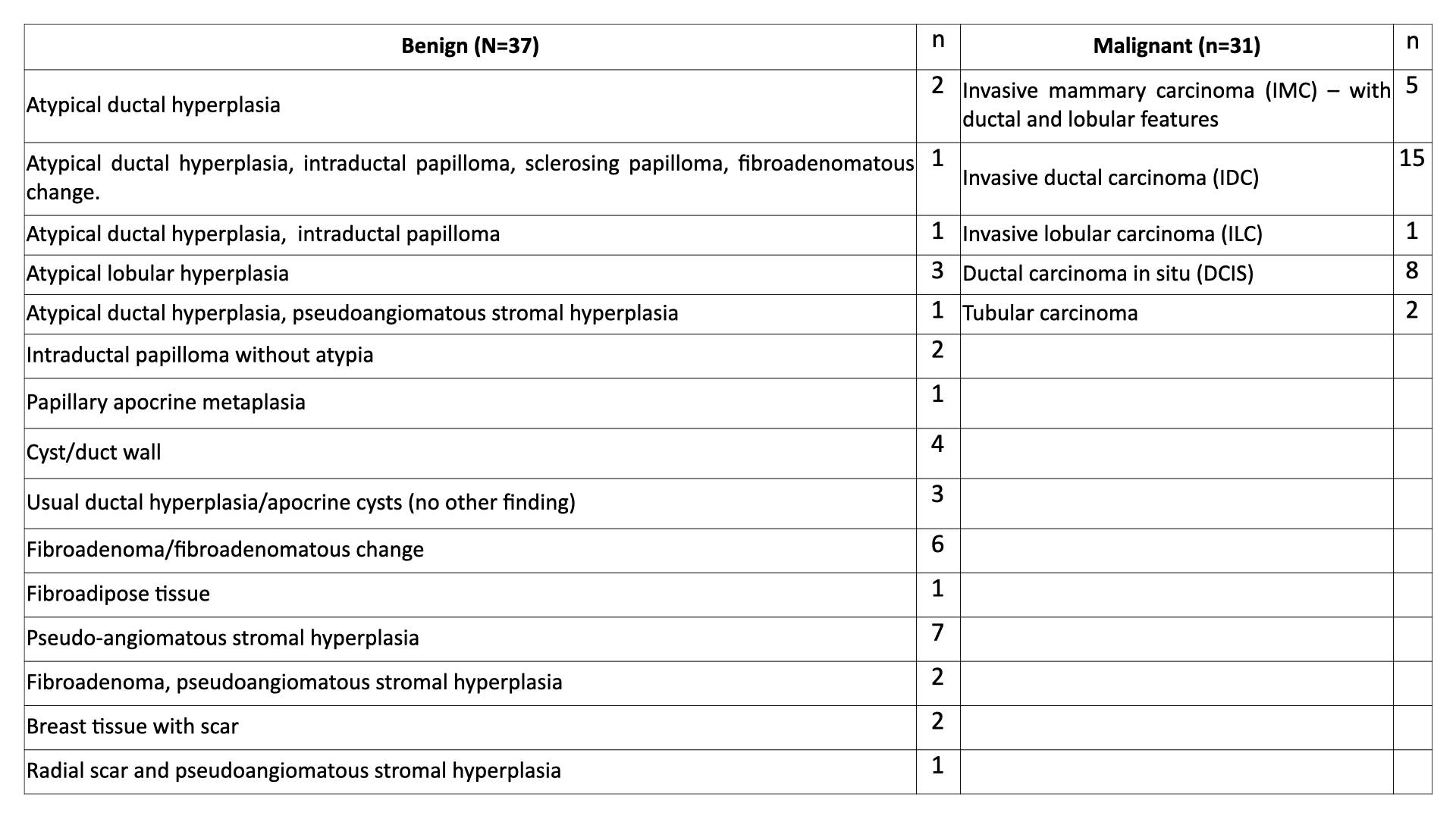 | Benign (N=37) | n | Malignant (n=31) | n |
|---|---|---|---|
| Atypical ductal hyperplasia | 2 | Invasive mammary carcinoma (IMC) – with ductal and lobular features | 5 |
| Atypical ductal hyperplasia, intraductal papilloma, sclerosing papilloma, fibroadenomatous change. | 1 | Invasive ductal carcinoma (IDC) | 15 |
| Atypical ductal hyperplasia,  intraductal papilloma | 1 | Invasive lobular carcinoma (ILC) | 1 |
| Atypical lobular hyperplasia | 3 | Ductal carcinoma in situ (DCIS) | 8 |
| Atypical ductal hyperplasia, pseudoangiomatous stromal hyperplasia | 1 | Tubular carcinoma | 2 |
| Intraductal papilloma without atypia | 2 | | |
| Papillary apocrine metaplasia | 1 | | |
| Cyst/duct wall | 4 | | |
| Usual ductal hyperplasia/apocrine cysts (no other finding) | 3 | | |
| Fibroadenoma/fibroadenomatous change | 6 | | |
| Fibroadipose tissue | 1 | | |
| Pseudo-angiomatous stromal hyperplasia | 7 | | |
| Fibroadenoma, pseudoangiomatous stromal hyperplasia | 2 | | |
| Breast tissue with scar | 2 | | |
| Radial scar and pseudoangiomatous stromal hyperplasia | 1 | | |